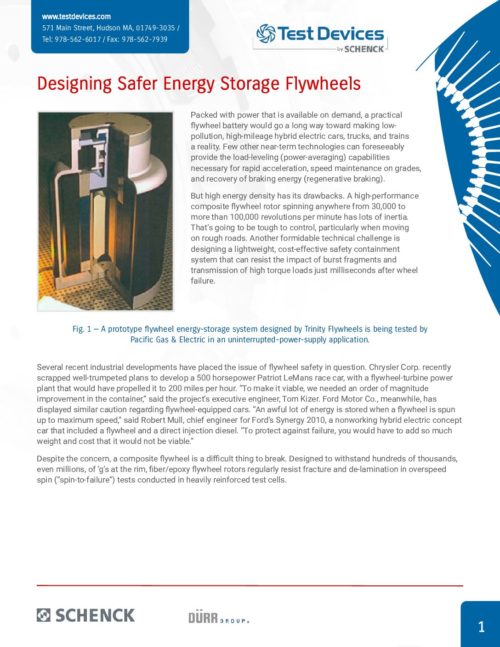 www.testdevices.com
571 Main Street, Hudson MA, 01749-3035 /
Tel: 978-562-6017 / Fax: 978-562-7939

Test Devices by SCHENCK

Designing Safer Energy Storage Flywheels

Packed with power that is available on demand, a practical flywheel battery would go a long way toward making low-pollution, high-mileage hybrid electric cars, trucks, and trains a reality. Few other near-term technologies can foreseeably provide the load-leveling (power-averaging) capabilities necessary for rapid acceleration, speed maintenance on grades, and recovery of braking energy (regenerative braking).

But high energy density has its drawbacks. A high-performance composite flywheel rotor spinning anywhere from 30,000 to more than 100,000 revolutions per minute has lots of inertia. That's going to be tough to control, particularly when moving on rough roads. Another formidable technical challenge is designing a lightweight, cost-effective safety containment system that can resist the impact of burst fragments and transmission of high torque loads just milliseconds after wheel failure.

Fig. 1 – A prototype flywheel energy-storage system designed by Trinity Flywheels is being tested by Pacific Gas & Electric in an uninterrupted-power-supply application.

Several recent industrial developments have placed the issue of flywheel safety in question. Chrysler Corp. recently scrapped well-trumpeted plans to develop a 500 horsepower Patriot LeMans race car, with a flywheel-turbine power plant that would have propelled it to 200 miles per hour. "To make it viable, we needed an order of magnitude improvement in the container," said the project's executive engineer, Tom Kizer. Ford Motor Co., meanwhile, has displayed similar caution regarding flywheel-equipped cars. "An awful lot of energy is stored when a flywheel is spun up to maximum speed," said Robert Mull, chief engineer for Ford's Synergy 2010, a nonworking hybrid electric concept car that included a flywheel and a direct injection diesel. "To protect against failure, you would have to add so much weight and cost that it would not be viable."

Despite the concern, a composite flywheel is a difficult thing to break. Designed to withstand hundreds of thousands, even millions, of 'g's at the rim, fiber/epoxy flywheel rotors regularly resist fracture and de-lamination in overspeed spin ("spin-to-failure") tests conducted in heavily reinforced test cells.

SCHENCK

DÜRR GROUP.

1